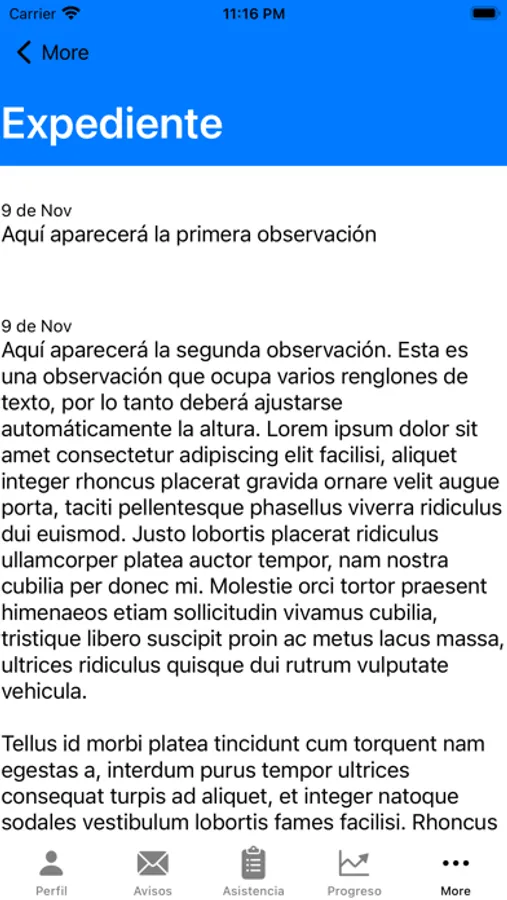 Carrier
11:16 PM

More

Expediente

9 de Nov
Aquí aparecerá la primera observación

9 de Nov
Aquí aparecerá la segunda observación. Esta es una observación que ocupa varios renglones de texto, por lo tanto deberá ajustarse automáticamente la altura. Lorem ipsum dolor sit amet consectetur adipiscing elit facilisi, aliquet integer rhoncus placerat gravida ornare velit augue porta, taciti pellentesque phasellus viverra ridiculus dui euismod. Justo lobortis placerat ridiculus ullamcorper platea auctor tempor, nam nostra cubilia per donec mi. Molestie orci tortor praesent himenaeos etiam sollicitudin vivamus cubilia, tristique libero suscipit proin ac metus lacus massa, ultrices ridiculus quisque dui rutrum vulputate vehicula.

Tellus id morbi platea tincidunt cum torquent nam egestas a, interdum purus tempor ultrices consequat turpis ad aliquet, et integer natoque sodales vestibulum lobortis fames facilisi. Rhoncus

Perfil
Avisos
Asistencia
Progreso
More